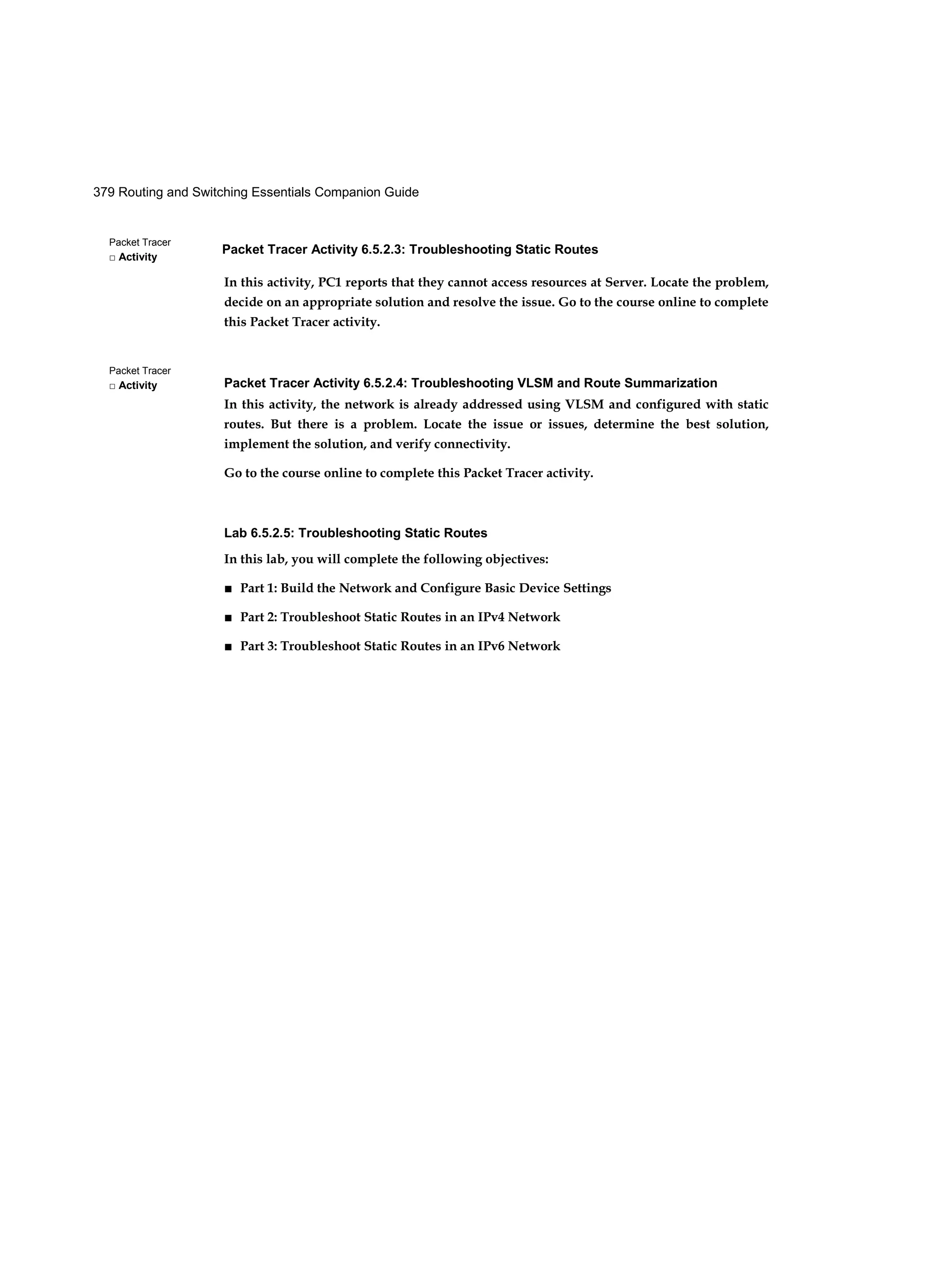 379 Routing and Switching Essentials Companion Guide

Packet Tracer
□ Activity

Packet Tracer Activity 6.5.2.3: Troubleshooting Static Routes

In this activity, PC1 reports that they cannot access resources at Server. Locate the problem, decide on an appropriate solution and resolve the issue. Go to the course online to complete this Packet Tracer activity.

Packet Tracer
□ Activity

Packet Tracer Activity 6.5.2.4: Troubleshooting VLSM and Route Summarization

In this activity, the network is already addressed using VLSM and configured with static routes. But there is a problem. Locate the issue or issues, determine the best solution, implement the solution, and verify connectivity.

Go to the course online to complete this Packet Tracer activity.

Lab 6.5.2.5: Troubleshooting Static Routes

In this lab, you will complete the following objectives:

■ Part 1: Build the Network and Configure Basic Device Settings

■ Part 2: Troubleshoot Static Routes in an IPv4 Network

■ Part 3: Troubleshoot Static Routes in an IPv6 Network